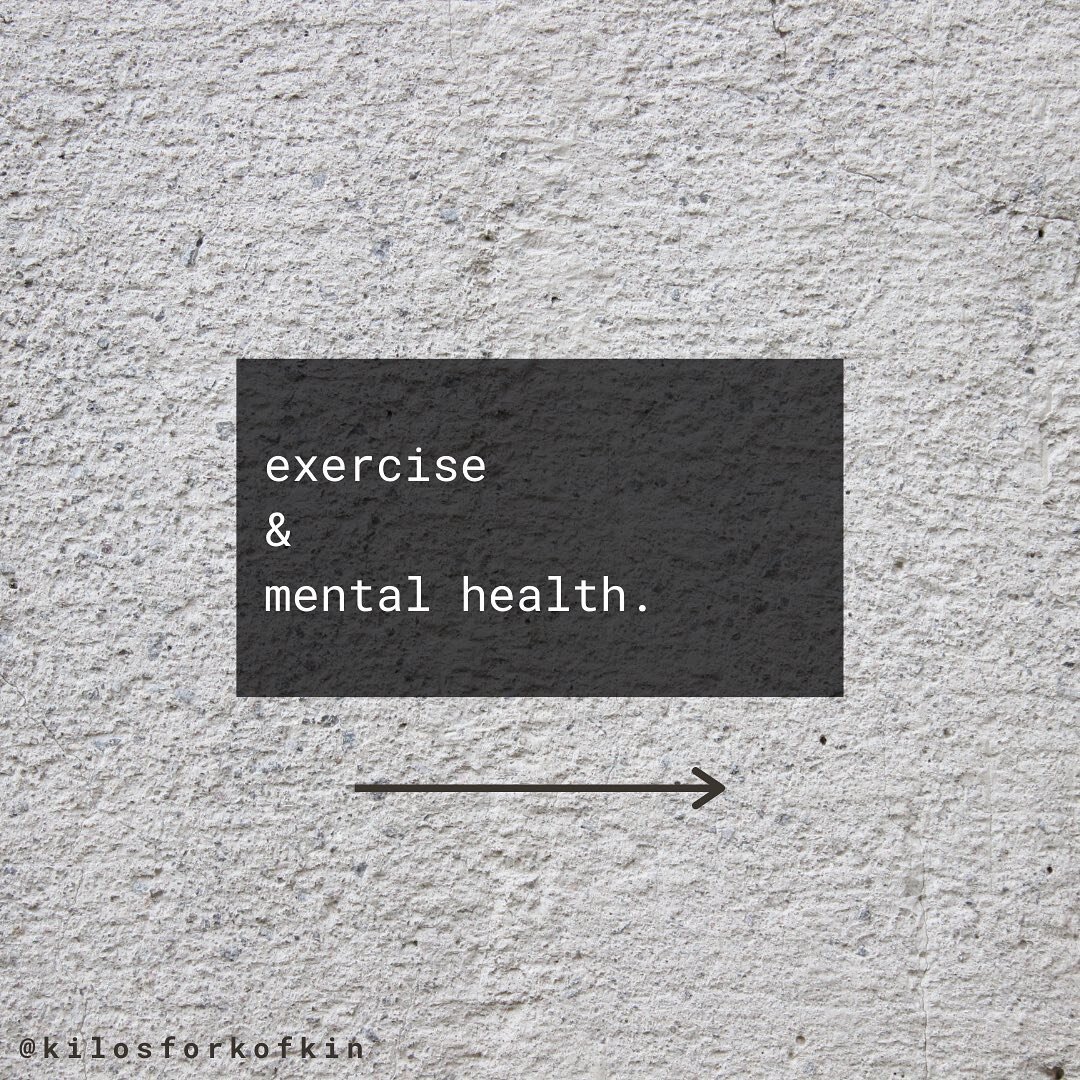 exercise
&
mental health.

@kilosforkofkin